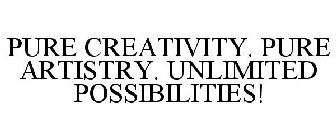 PURE CREATIVITY. PURE ARTISTRY. UNLIMITED POSSIBILITIES!